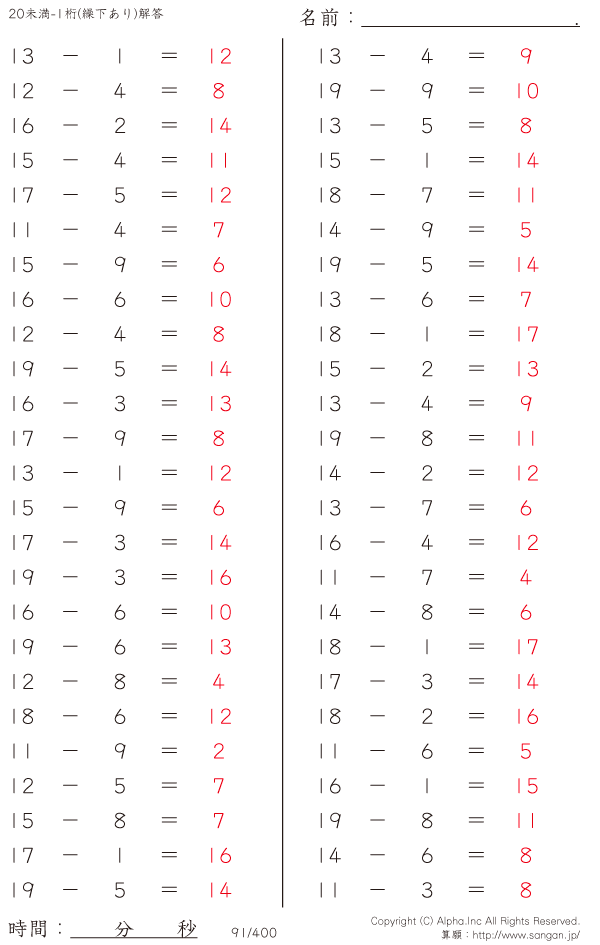 20未満-1桁(繰下あり)解答

名前：____.

$13 - 1 = 12$
$12 - 4 = 8$
$16 - 2 = 14$
$15 - 4 = 11$
$17 - 5 = 12$
$11 - 4 = 7$
$15 - 9 = 6$
$16 - 6 = 10$
$12 - 4 = 8$
$19 - 5 = 14$
$16 - 3 = 13$
$17 - 9 = 8$
$13 - 1 = 12$
$15 - 9 = 6$
$17 - 3 = 14$
$19 - 3 = 16$
$16 - 6 = 10$
$19 - 6 = 13$
$12 - 8 = 4$
$18 - 6 = 12$
$11 - 9 = 2$
$12 - 5 = 7$
$15 - 8 = 7$
$17 - 1 = 16$
$19 - 5 = 14$

$13 - 4 = 9$
$19 - 9 = 10$
$13 - 5 = 8$
$15 - 1 = 14$
$18 - 7 = 11$
$14 - 9 = 5$
$19 - 5 = 14$
$13 - 6 = 7$
$18 - 1 = 17$
$15 - 2 = 13$
$13 - 4 = 9$
$19 - 8 = 11$
$14 - 2 = 12$
$13 - 7 = 6$
$16 - 4 = 12$
$11 - 7 = 4$
$14 - 8 = 6$
$18 - 1 = 17$
$17 - 3 = 14$
$18 - 2 = 16$
$11 - 6 = 5$
$16 - 1 = 15$
$19 - 8 = 11$
$14 - 6 = 8$
$11 - 3 = 8$

時間：____分____秒

91/400

Copyright (C) Alpha.Inc All Rights Reserved.
算願：http://www.sangan.jp/